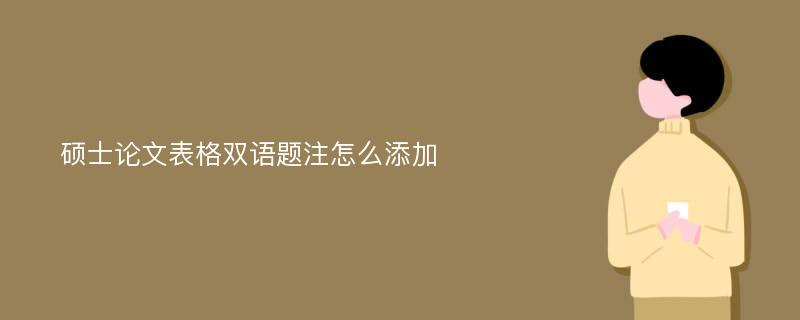 硕士论文表格双语题注怎么添加